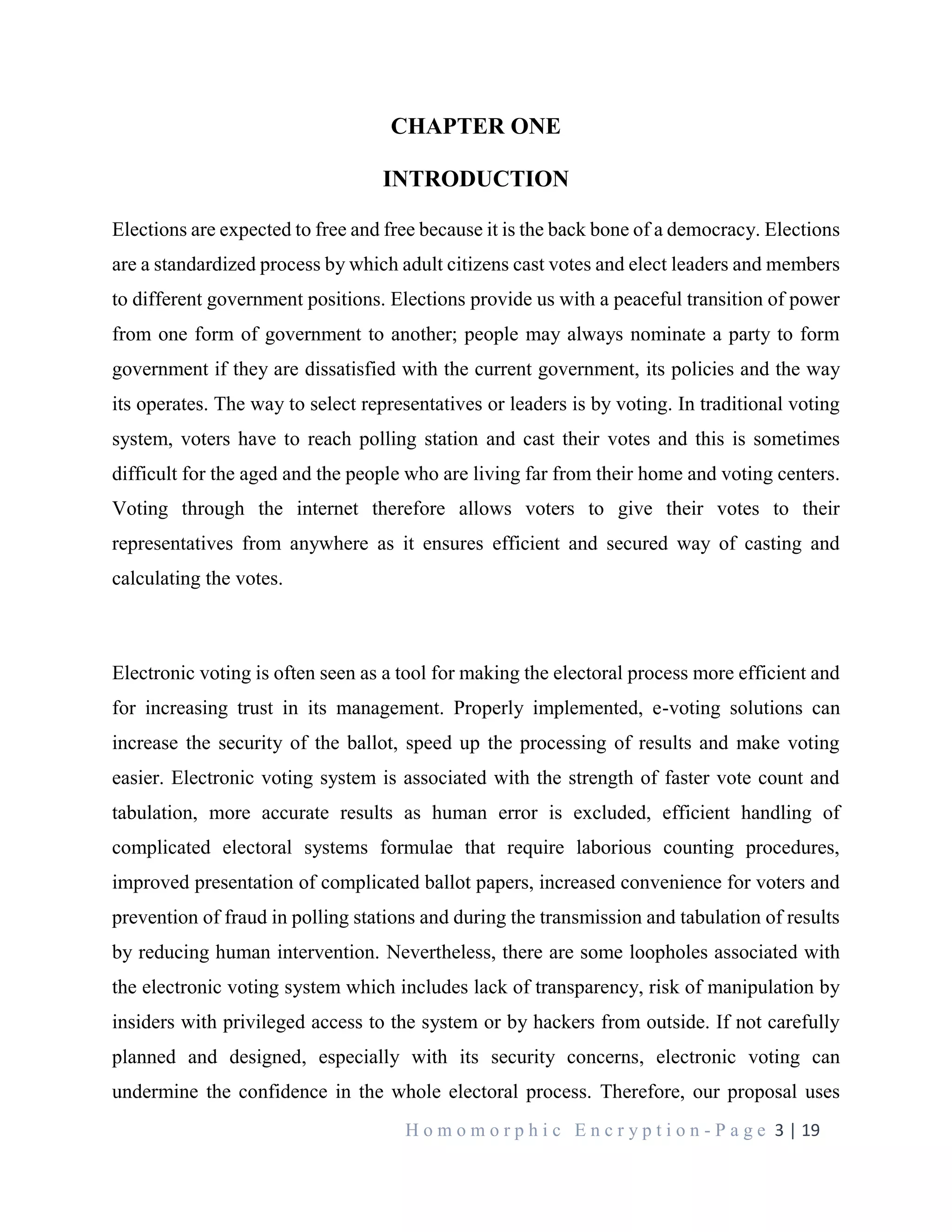 CHAPTER ONE

INTRODUCTION

Elections are expected to free and free because it is the back bone of a democracy. Elections are a standardized process by which adult citizens cast votes and elect leaders and members to different government positions. Elections provide us with a peaceful transition of power from one form of government to another; people may always nominate a party to form government if they are dissatisfied with the current government, its policies and the way its operates. The way to select representatives or leaders is by voting. In traditional voting system, voters have to reach polling station and cast their votes and this is sometimes difficult for the aged and the people who are living far from their home and voting centers. Voting through the internet therefore allows voters to give their votes to their representatives from anywhere as it ensures efficient and secured way of casting and calculating the votes.

Electronic voting is often seen as a tool for making the electoral process more efficient and for increasing trust in its management. Properly implemented, e-voting solutions can increase the security of the ballot, speed up the processing of results and make voting easier. Electronic voting system is associated with the strength of faster vote count and tabulation, more accurate results as human error is excluded, efficient handling of complicated electoral systems formulae that require laborious counting procedures, improved presentation of complicated ballot papers, increased convenience for voters and prevention of fraud in polling stations and during the transmission and tabulation of results by reducing human intervention. Nevertheless, there are some loopholes associated with the electronic voting system which includes lack of transparency, risk of manipulation by insiders with privileged access to the system or by hackers from outside. If not carefully planned and designed, especially with its security concerns, electronic voting can undermine the confidence in the whole electoral process. Therefore, our proposal uses

Homomorphic Encryption-Page 3 | 19